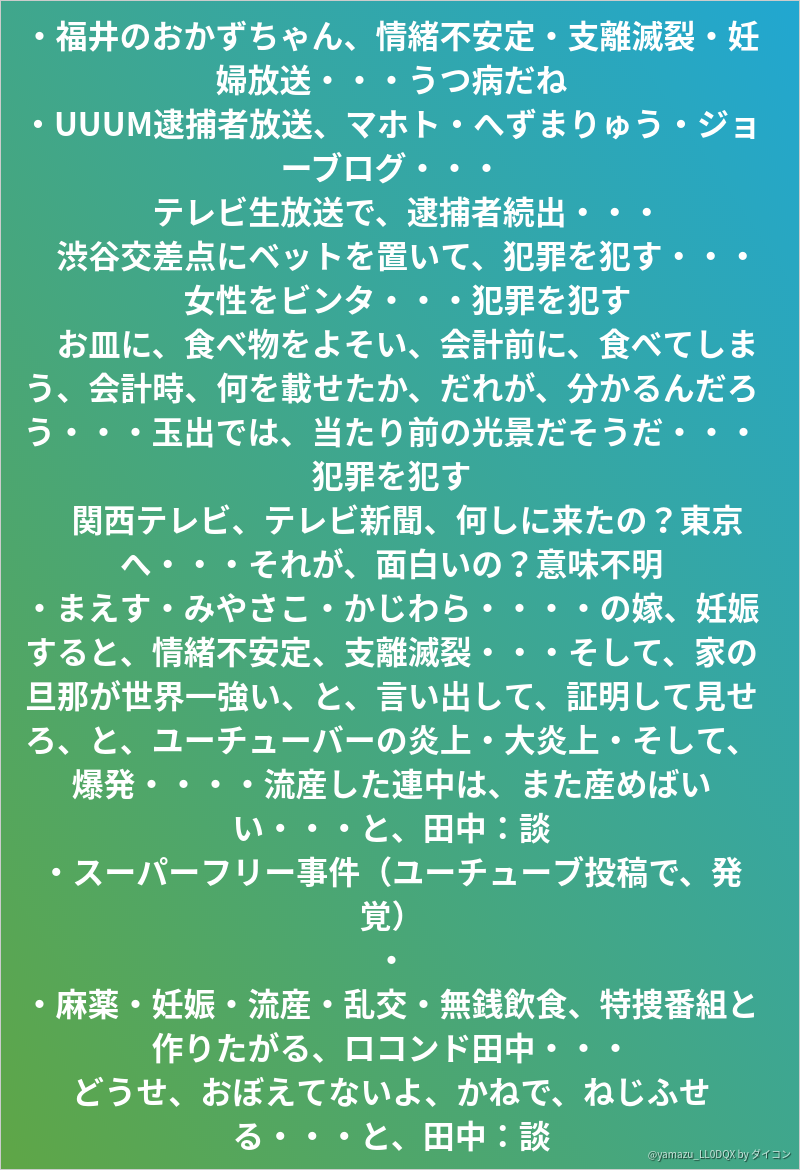 ・福井のおかずちゃん、情緒不安定・支離滅裂・妊婦放送・・・うつ病だね

・UUUM逮捕者放送、マホト・へずまりゅう・ジョーブログ・・・

テレビ生放送で、逮捕者続出・・・

渋谷交差点にベットを置いて、犯罪を犯す・・・

女性をビンタ・・・犯罪を犯す

お皿に、食べ物をよそい、会計前に、食べてしまう、会計時、何を載せたか、だれが、分かるんだろう・・・玉出では、当たり前の光景だそうだ・・・犯罪を犯す

関西テレビ、テレビ新聞、何しに来たの？東京へ・・・それが、面白いの？意味不明

・まえす・みやさこ・かじわら・・・・の嫁、妊娠すると、情緒不安定、支離滅裂・・・そして、家の旦那が世界一強い、と、言い出して、証明して見せろ、と、ユーチューバーの炎上・大炎上・そして、爆発・・・・流産した連中は、また産めばいい・・・と、田中：談

・スーパーフリー事件（ユーチューブ投稿で、発覚）

・

・麻薬・妊娠・流産・乱交・無銭飲食、特捜番組と作りたがる、ロコンド田中・・・

どうせ、おぼえてないよ、かねで、ねじふせる・・・と、田中：談

@yamazu_LL0DQX by ダイコン